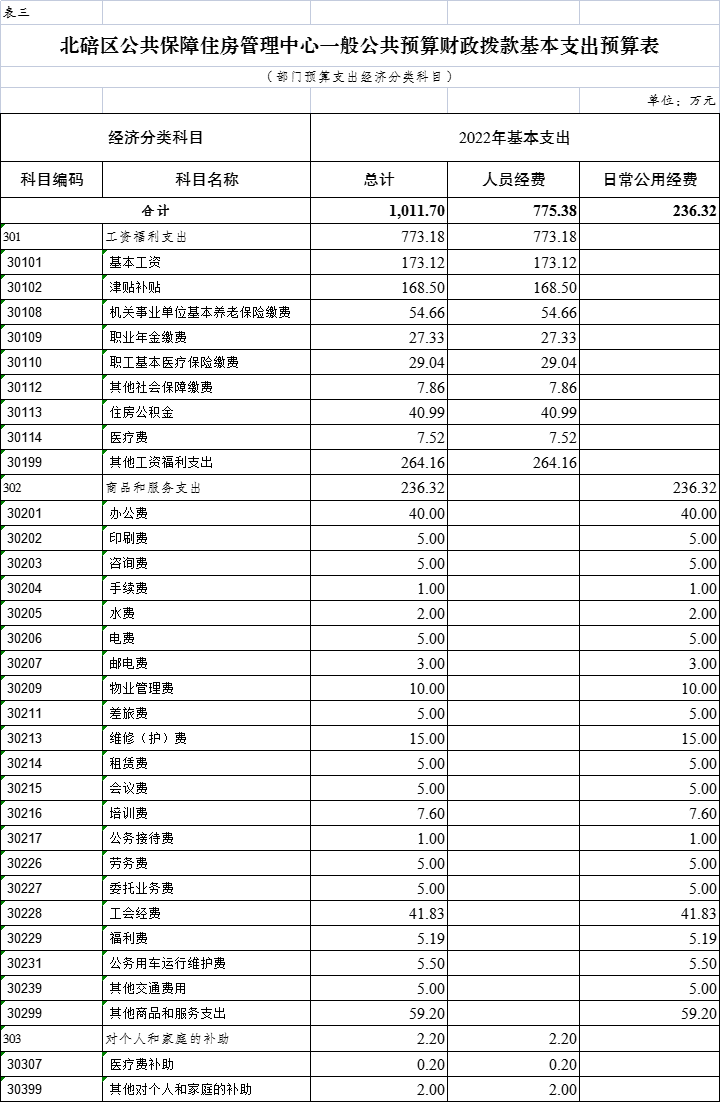 表三

北碚区公共保障住房管理中心一般公共预算财政拨款基本支出预算表

（部门预算支出经济分类科目）

单位：万元

| 经济分类科目 | | 2022年基本支出 | | |
|---|---|---|---|---|
| 科目编码 | 科目名称 | 总计 | 人员经费 | 日常公用经费 |
| 合计 | | 1,011.70 | 775.38 | 236.32 |
| 301 | 工资福利支出 | 773.18 | 773.18 | |
| 30101 | 基本工资 | 173.12 | 173.12 | |
| 30102 | 津贴补贴 | 168.50 | 168.50 | |
| 30108 | 机关事业单位基本养老保险缴费 | 54.66 | 54.66 | |
| 30109 | 职业年金缴费 | 27.33 | 27.33 | |
| 30110 | 职工基本医疗保险缴费 | 29.04 | 29.04 | |
| 30112 | 其他社会保障缴费 | 7.86 | 7.86 | |
| 30113 | 住房公积金 | 40.99 | 40.99 | |
| 30114 | 医疗费 | 7.52 | 7.52 | |
| 30199 | 其他工资福利支出 | 264.16 | 264.16 | |
| 302 | 商品和服务支出 | 236.32 | | 236.32 |
| 30201 | 办公费 | 40.00 | | 40.00 |
| 30202 | 印刷费 | 5.00 | | 5.00 |
| 30203 | 咨询费 | 5.00 | | 5.00 |
| 30204 | 手续费 | 1.00 | | 1.00 |
| 30205 | 水费 | 2.00 | | 2.00 |
| 30206 | 电费 | 5.00 | | 5.00 |
| 30207 | 邮电费 | 3.00 | | 3.00 |
| 30209 | 物业管理费 | 10.00 | | 10.00 |
| 30211 | 差旅费 | 5.00 | | 5.00 |
| 30213 | 维修（护）费 | 15.00 | | 15.00 |
| 30214 | 租赁费 | 5.00 | | 5.00 |
| 30215 | 会议费 | 5.00 | | 5.00 |
| 30216 | 培训费 | 7.60 | | 7.60 |
| 30217 | 公务接待费 | 1.00 | | 1.00 |
| 30226 | 劳务费 | 5.00 | | 5.00 |
| 30227 | 委托业务费 | 5.00 | | 5.00 |
| 30228 | 工会经费 | 41.83 | | 41.83 |
| 30229 | 福利费 | 5.19 | | 5.19 |
| 30231 | 公务用车运行维护费 | 5.50 | | 5.50 |
| 30239 | 其他交通费用 | 5.00 | | 5.00 |
| 30299 | 其他商品和服务支出 | 59.20 | | 59.20 |
| 303 | 对个人和家庭的补助 | 2.20 | 2.20 | |
| 30307 | 医疗费补助 | 0.20 | 0.20 | |
| 30399 | 其他对个人和家庭的补助 | 2.00 | 2.00 | |